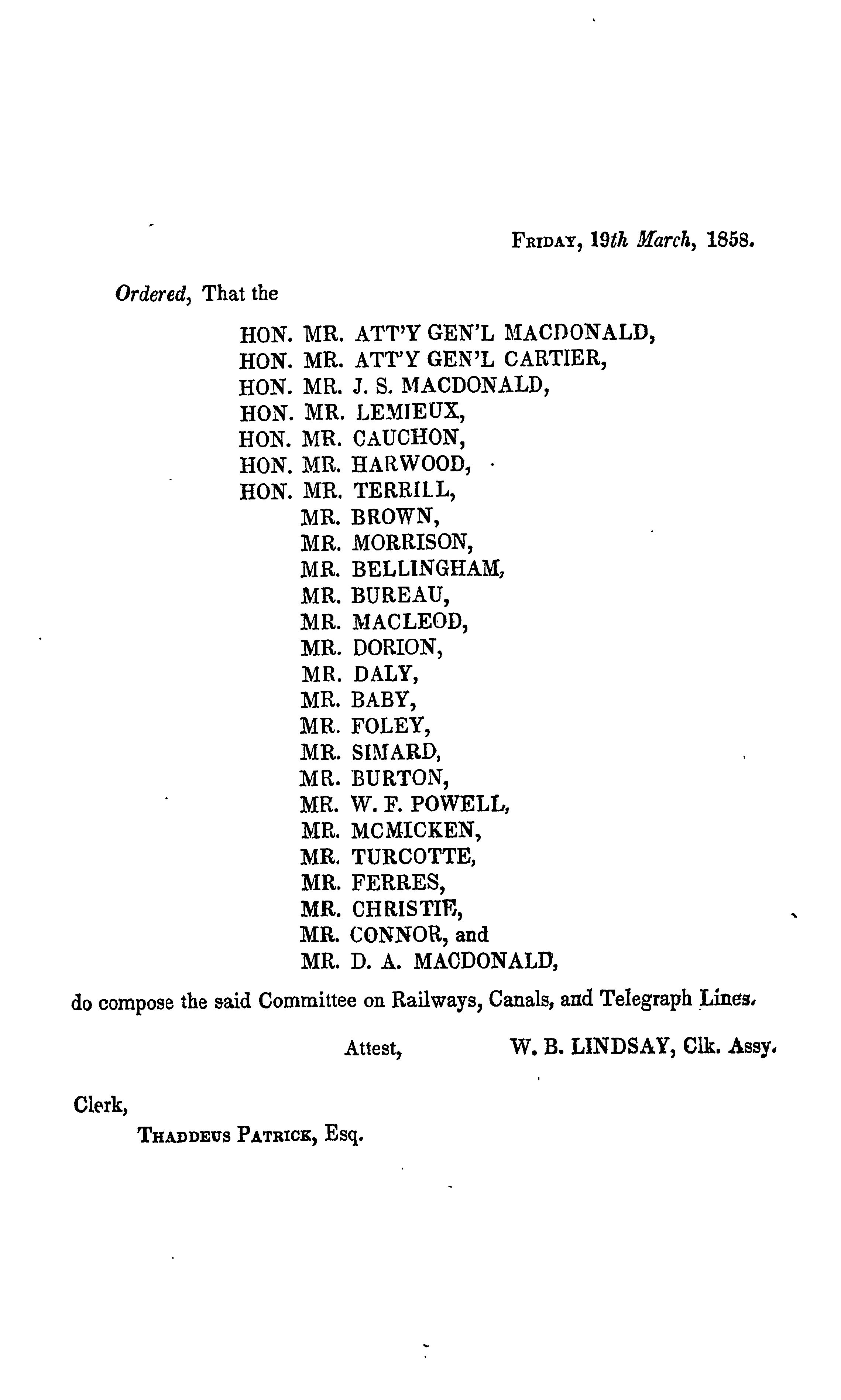 FRIDAY, 19th March, 1858.

Ordered, That the

HON. MR. ATT'Y GEN'L MACDONALD,
HON. MR. ATT'Y GEN'L CARTIER,
HON. MR. J. S. MACDONALD,
HON. MR. LEMIEUX,
HON. MR. CAUCHON,
HON. MR. HARWOOD,
HON. MR. TERRILL,
MR. BROWN,
MR. MORRISON,
MR. BELLINGHAM,
MR. BUREAU,
MR. MACLEOD,
MR. DORION,
MR. DALY,
MR. BABY,
MR. FOLEY,
MR. SIMARD,
MR. BURTON,
MR. W. F. POWELL,
MR. MCMICKEN,
MR. TURCOTTE,
MR. FERRES,
MR. CHRISTIE,
MR. CONNOR, and
MR. D. A. MACDONALD,

do compose the said Committee on Railways, Canals, and Telegraph Lines.

Attest, W. B. LINDSAY, Clk. Assy.

Clerk,
THADDEUS PATRICK, Esq.